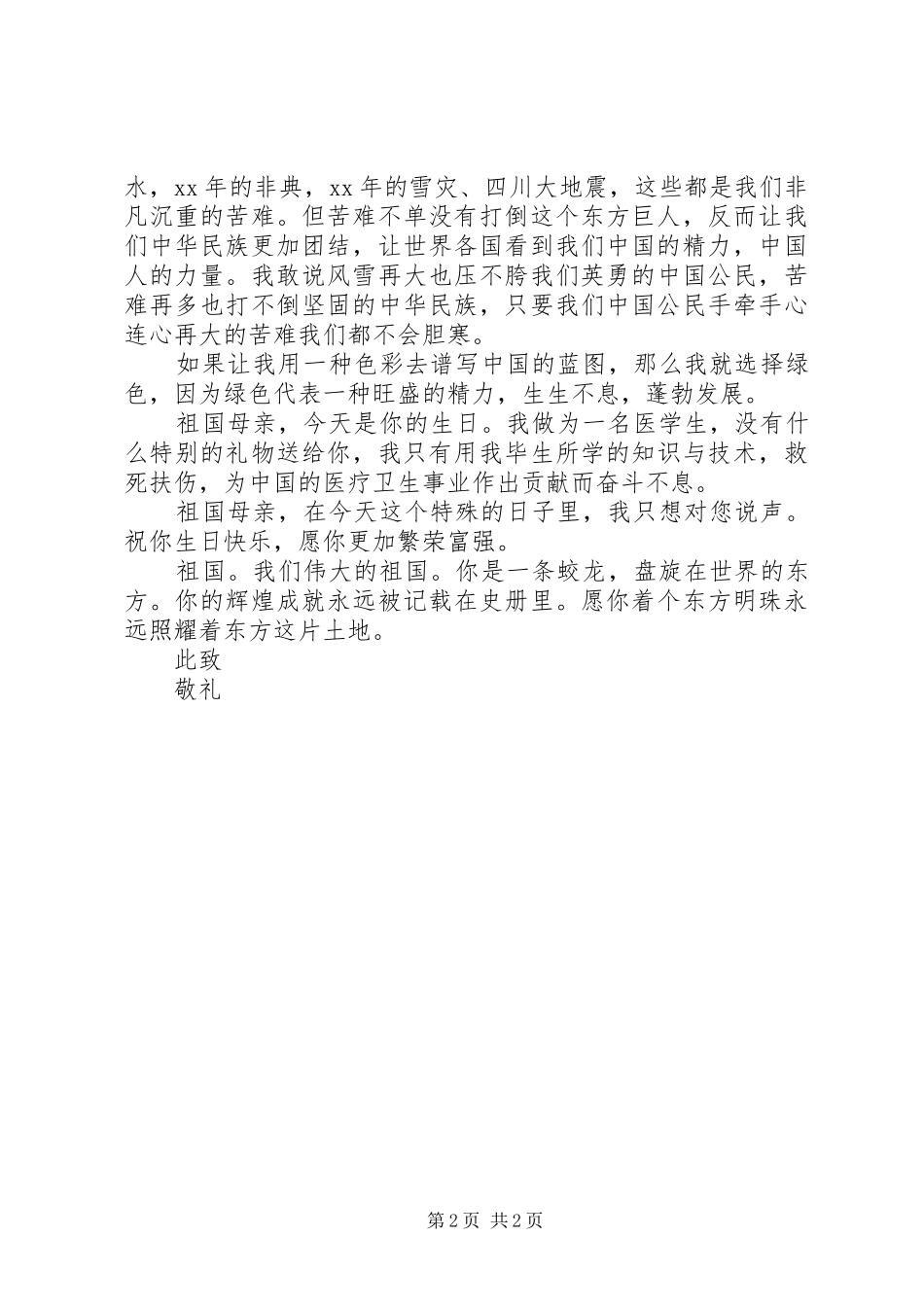 水，xx 年的非典，xx 年的雪灾、四川大地震，这些都是我们非凡沉重的苦难。但苦难不单没有打倒这个东方巨人，反而让我们中华民族更加团结，让世界各国看到我们中国的精力，中国人的力量。我敢说风雪再大也压不胯我们英勇的中国公民，苦难再多也打不倒坚固的中华民族，只要我们中国公民手牵手心连心再大的苦难我们都不会胆寒。

如果让我用一种色彩去谱写中国的蓝图，那么我就选择绿色，因为绿色代表一种旺盛的精力，生生不息，蓬勃发展。

祖国母亲，今天是你的生日。我做为一名医学生，没有什么特别的礼物送给你，我只有用我毕生所学的知识与技术，救死扶伤，为中国的医疗卫生事业作出贡献而奋斗不息。

祖国母亲，在今天这个特殊的日子里，我只想对您说声。祝你生日快乐，愿你更加繁荣富强。

祖国。我们伟大的祖国。你是一条蛟龙，盘旋在世界的东方。你的辉煌成就永远被记载在史册里。愿你着个东方明珠永远照耀着东方这片土地。

此致

敬礼

第 2 页 共 2 页